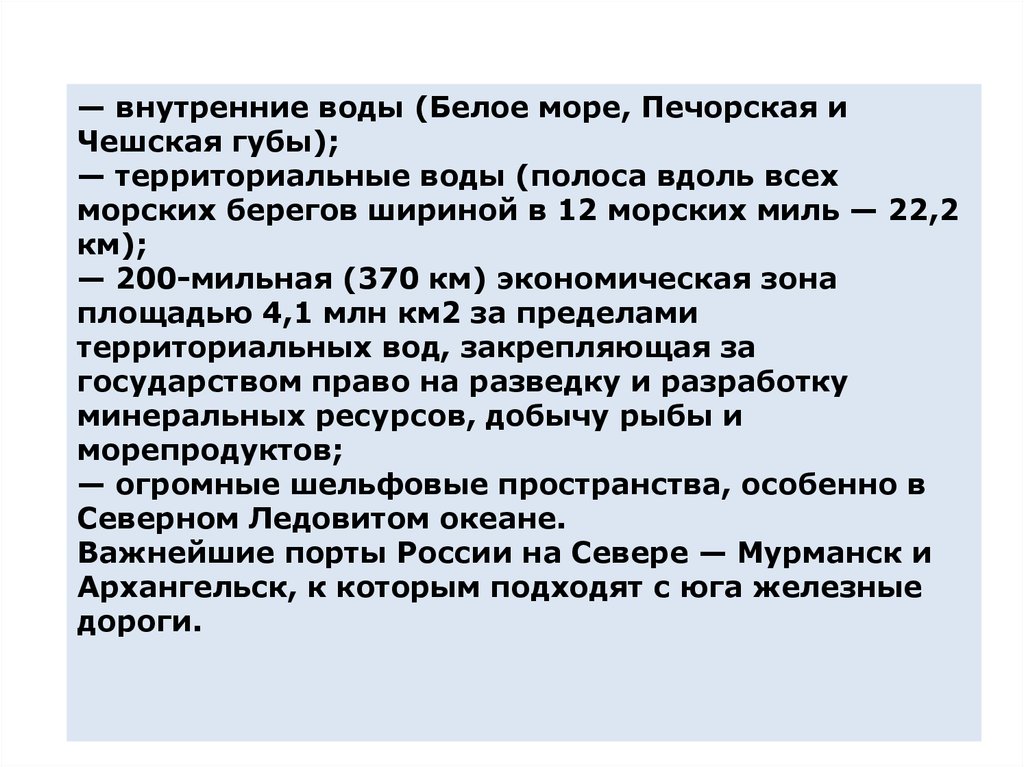 — внутренние воды (Белое море, Печорская и Чешская губы);
— территориальные воды (полоса вдоль всех морских берегов шириной в 12 морских миль — 22,2 км);
— 200-мильная (370 км) экономическая зона площадью 4,1 млн км2 за пределами территориальных вод, закрепляющая за государством право на разведку и разработку минеральных ресурсов, добычу рыбы и морепродуктов;
— огромные шельфовые пространства, особенно в Северном Ледовитом океане.
Важнейшие порты России на Севере — Мурманск и Архангельск, к которым подходят с юга железные дороги.